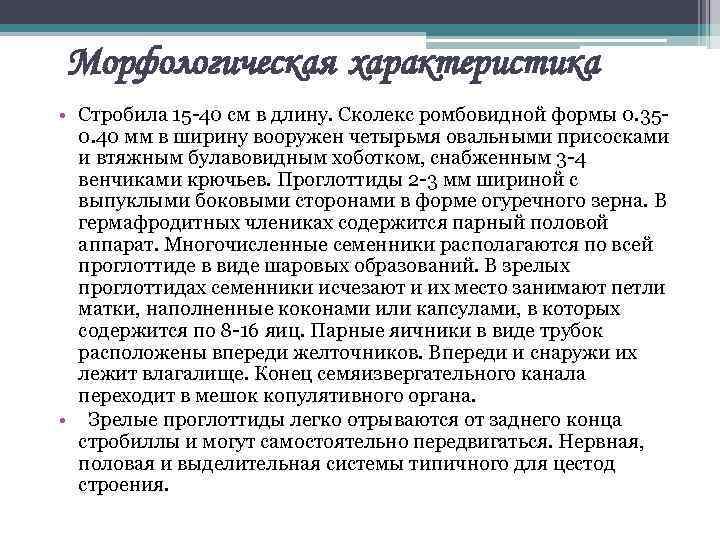 Морфологическая характеристика

• Стробила 15-40 см в длину. Сколекс ромбовидной формы 0.35-0.40 мм в ширину вооружен четырьмя овальными присосками и втяжным булавовидным хоботком, снабженным 3-4 венчиками крючьев. Проглоттиды 2-3 мм шириной с выпуклыми боковыми сторонами в форме огуречного зерна. В гермафродитных члениках содержится парный половой аппарат. Многочисленные семенники располагаются по всей проглоттиде в виде шаровых образований. В зрелых проглоттидах семенники исчезают и их место занимают петли матки, наполненные коконами или капсулами, в которых содержится по 8-16 яиц. Парные яичники в виде трубок расположены впереди желточников. Впереди и снаружи их лежит влагалище. Конец семяизвергательного канала переходит в мешок копулятивного органа.

• Зрелые проглоттиды легко отрываются от заднего конца стробиллы и могут самостоятельно передвигаться. Нервная, половая и выделительная системы типичного для цестод строения.